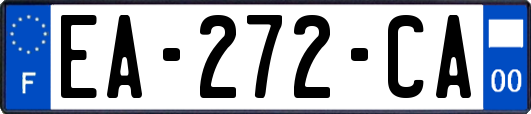 F

EA-272-CA

00